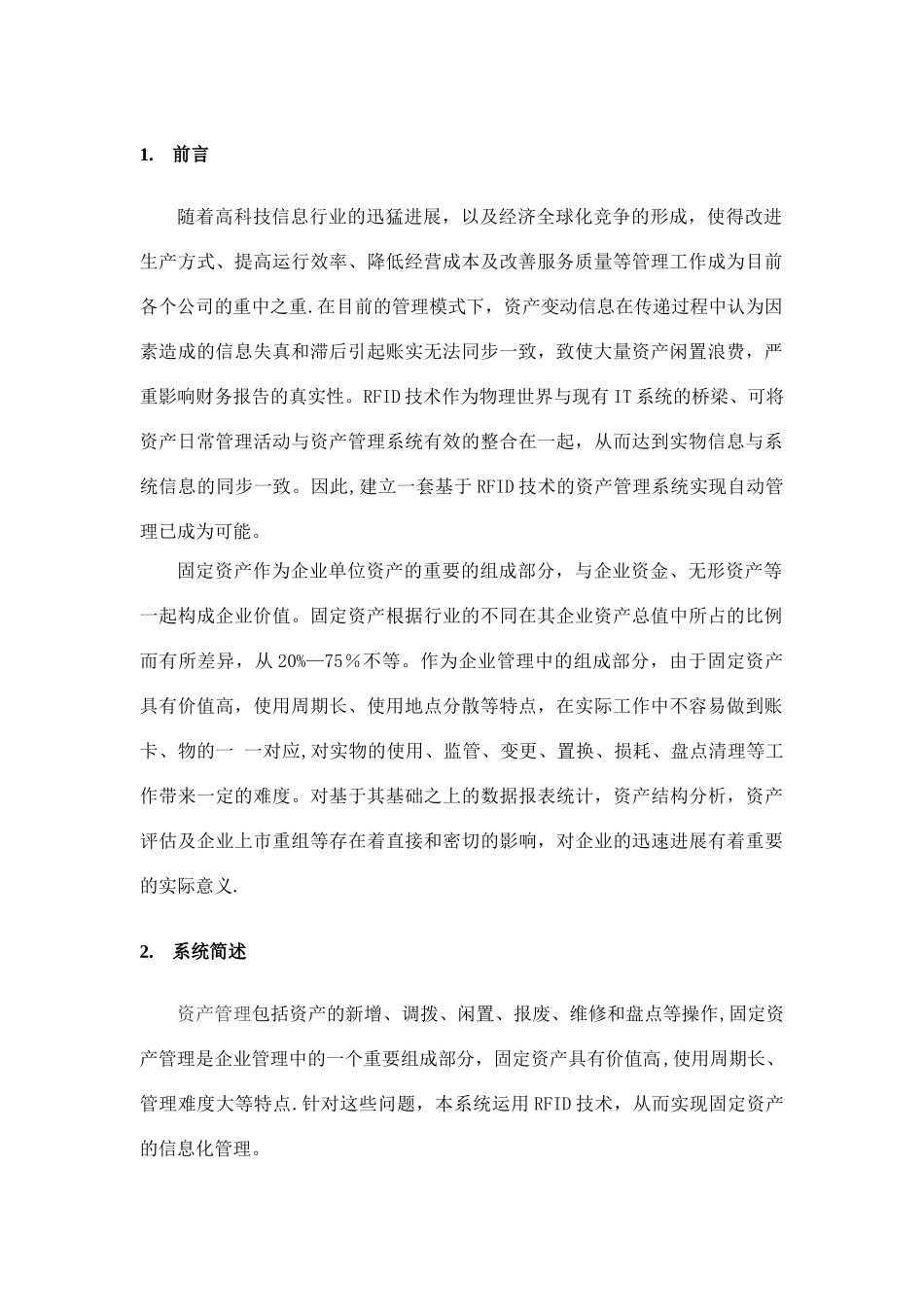 1. 前言

随着高科技信息行业的迅猛进展，以及经济全球化竞争的形成，使得改进生产方式、提高运行效率、降低经营成本及改善服务质量等管理工作成为目前各个公司的重中之重.在目前的管理模式下，资产变动信息在传递过程中认为因素造成的信息失真和滞后引起账实无法同步一致，致使大量资产闲置浪费，严重影响财务报告的真实性。RFID技术作为物理世界与现有IT系统的桥梁、可将资产日常管理活动与资产管理系统有效的整合在一起，从而达到实物信息与系统信息的同步一致。因此,建立一套基于RFID技术的资产管理系统实现自动管理已成为可能。

固定资产作为企业单位资产的重要的组成部分，与企业资金、无形资产等一起构成企业价值。固定资产根据行业的不同在其企业资产总值中所占的比例而有所差异，从20%—75％不等。作为企业管理中的组成部分，由于固定资产具有价值高，使用周期长、使用地点分散等特点，在实际工作中不容易做到账卡、物的一 一对应,对实物的使用、监管、变更、置换、损耗、盘点清理等工作带来一定的难度。对基于其基础之上的数据报表统计，资产结构分析，资产评估及企业上市重组等存在着直接和密切的影响，对企业的迅速进展有着重要的实际意义.

2. 系统简述

资产管理包括资产的新增、调拨、闲置、报废、维修和盘点等操作,固定资产管理是企业管理中的一个重要组成部分，固定资产具有价值高,使用周期长、管理难度大等特点.针对这些问题，本系统运用RFID技术，从而实现固定资产的信息化管理。